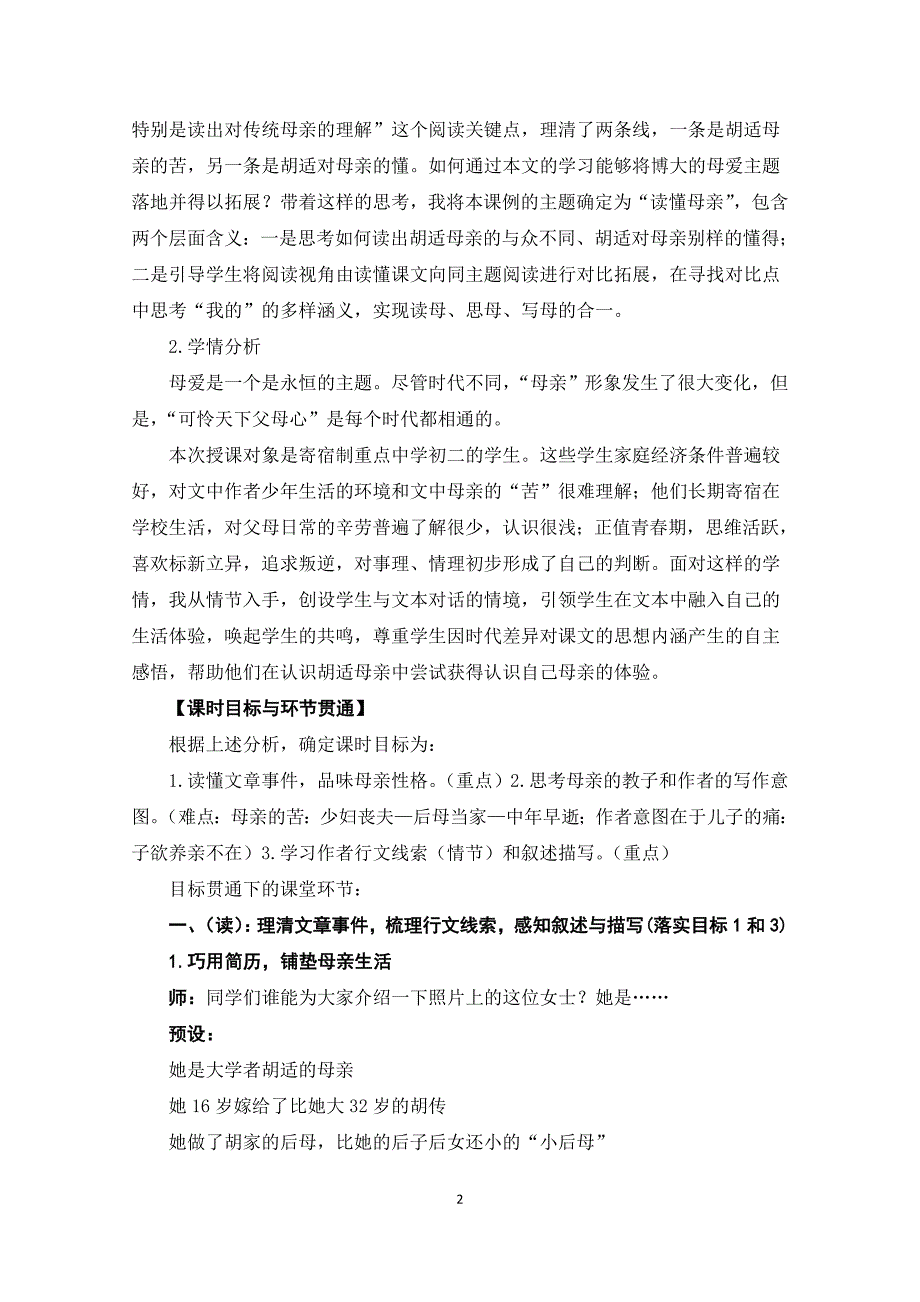 特别是读出对传统母亲的理解”这个阅读关键点，理清了两条线，一条是胡适母亲的苦，另一条是胡适对母亲的懂。如何通过本文的学习能够将博大的母爱主题落地并得以拓展？带着这样的思考，我将本课例的主题确定为“读懂母亲”，包含两个层面含义：一是思考如何读出胡适母亲的与众不同、胡适对母亲别样的懂得；二是引导学生将阅读视角由读懂课文向同主题阅读进行对比拓展，在寻找对比点中思考“我的”的多样涵义，实现读母、思母、写母的合一。

2.学情分析

母爱是一个是永恒的主题。尽管时代不同，“母亲”形象发生了很大变化，但是，“可怜天下父母心”是每个时代都相通的。

本次授课对象是寄宿制重点中学初二的学生。这些学生家庭经济条件普遍较好，对文中作者少年生活的环境和文中母亲的“苦”很难理解；他们长期寄宿在学校生活，对父母日常的辛劳普遍了解很少，认识很浅；正值青春期，思维活跃，喜欢标新立异，追求叛逆，对事理、情理初步形成了自己的判断。面对这样的学情，我从情节入手，创设学生与文本对话的情境，引领学生在文本中融入自己的生活体验，唤起学生的共鸣，尊重学生因时代差异对课文的思想内涵产生的自主感悟，帮助他们在认识胡适母亲中尝试获得认识自己母亲的体验。

【课时目标与环节贯通】

根据上述分析，确定课时目标为：

1.读懂文章事件，品味母亲性格。（重点）2.思考母亲的教子和作者的写作意图。（难点：母亲的苦：少妇丧夫—后母当家—中年早逝；作者意图在于儿子的痛：子欲养亲不在）3.学习作者行文线索（情节）和叙述描写。（重点）

目标贯通下的课堂环节：

一、（读）：理清文章事件，梳理行文线索，感知叙述与描写(落实目标 1 和 3)

1.巧用简历，铺垫母亲生活

师：同学们谁能为大家介绍一下照片上的这位女士？她是……

预设：

她是大学者胡适的母亲

她 16 岁嫁给了比她大 32 岁的胡传

她做了胡家的后母，比她的后子后女还小的“小后母”

2